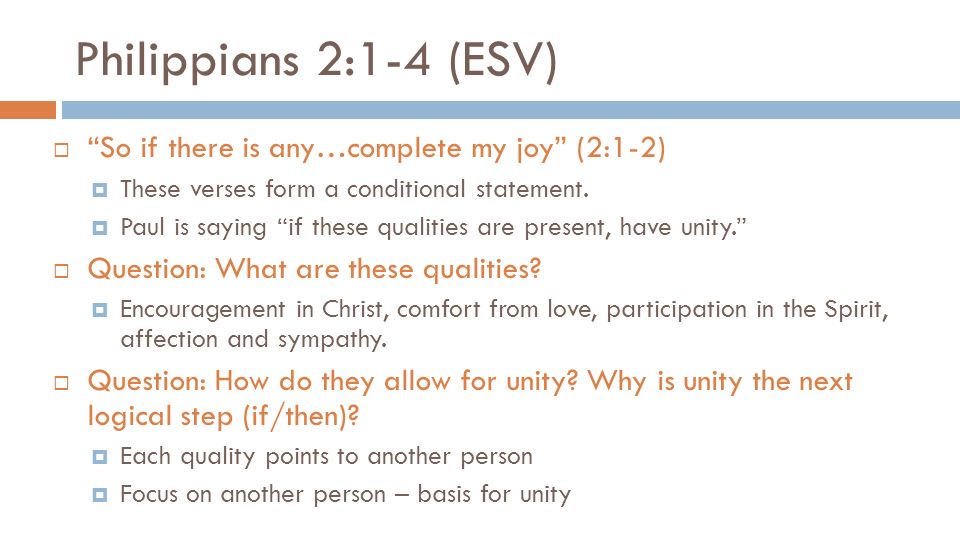 Philippians 2:1-4 (ESV)

“So if there is any…complete my joy” (2:1-2)

These verses form a conditional statement.

Paul is saying “if these qualities are present, have unity.”

Question: What are these qualities?

Encouragement in Christ, comfort from love, participation in the Spirit, affection and sympathy.

Question: How do they allow for unity? Why is unity the next logical step (if/then)?

Each quality points to another person

Focus on another person – basis for unity